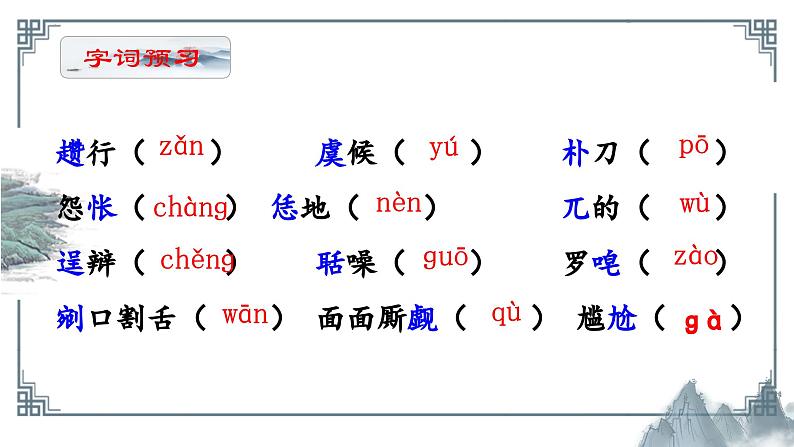 字词预习

趱行（zǎn） 虞候（yú） 朴刀（pō）

怨怅（chàng） 恁地（nèn） 兀的（wù）

逞辩（chěng） 聒噪（guō） 罗唣（zào）

剜口割舌（wān） 面面厮觑（qù） 尴尬（gà）